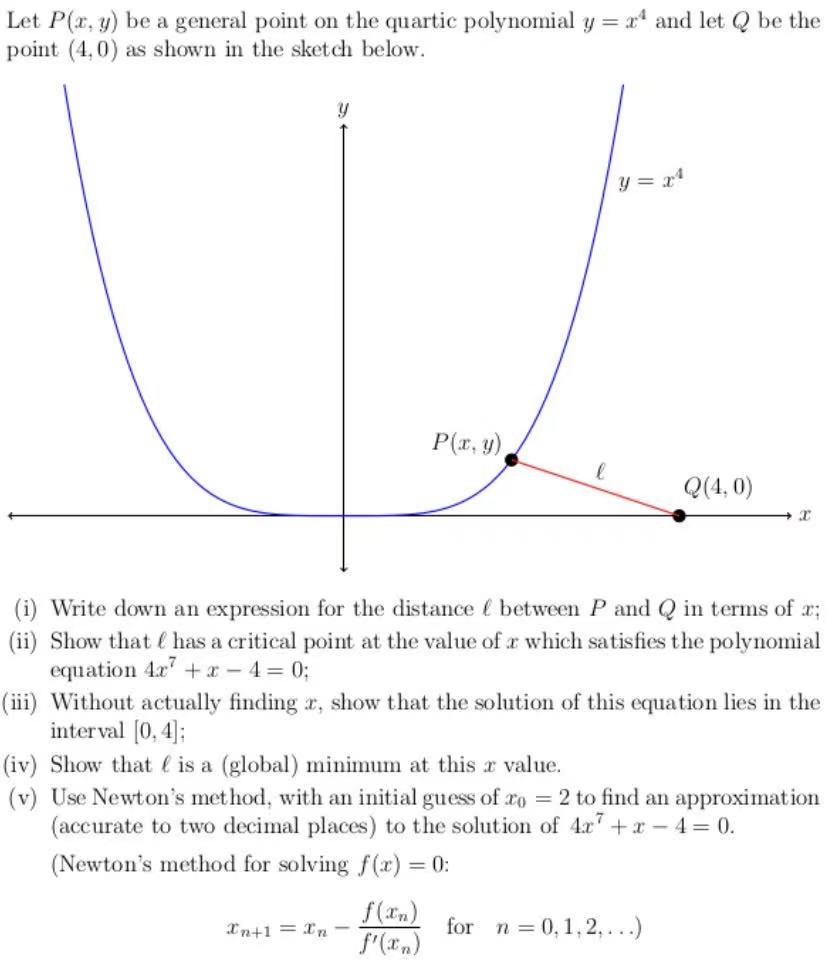 Let $P(x, y)$ be a general point on the quartic polynomial $y = x^4$ and let $Q$ be the point $(4, 0)$ as shown in the sketch below.

$y$

$y = x^4$

$P(x, y)$

$\ell$

$Q(4, 0)$

$x$

(i) Write down an expression for the distance $\ell$ between $P$ and $Q$ in terms of $x$;

(ii) Show that $\ell$ has a critical point at the value of $x$ which satisfies the polynomial equation $4x^7 + x - 4 = 0$;

(iii) Without actually finding $x$, show that the solution of this equation lies in the interval $[0, 4]$;

(iv) Show that $\ell$ is a (global) minimum at this $x$ value.

(v) Use Newton's method, with an initial guess of $x_0 = 2$ to find an approximation (accurate to two decimal places) to the solution of $4x^7 + x - 4 = 0$.

(Newton's method for solving $f(x) = 0$:

$x_{n+1} = x_n - \frac{f(x_n)}{f'(x_n)}$ for $n = 0, 1, 2, \ldots$)